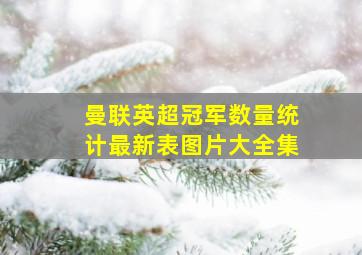 曼联英超冠军数量统计最新表图片大全集